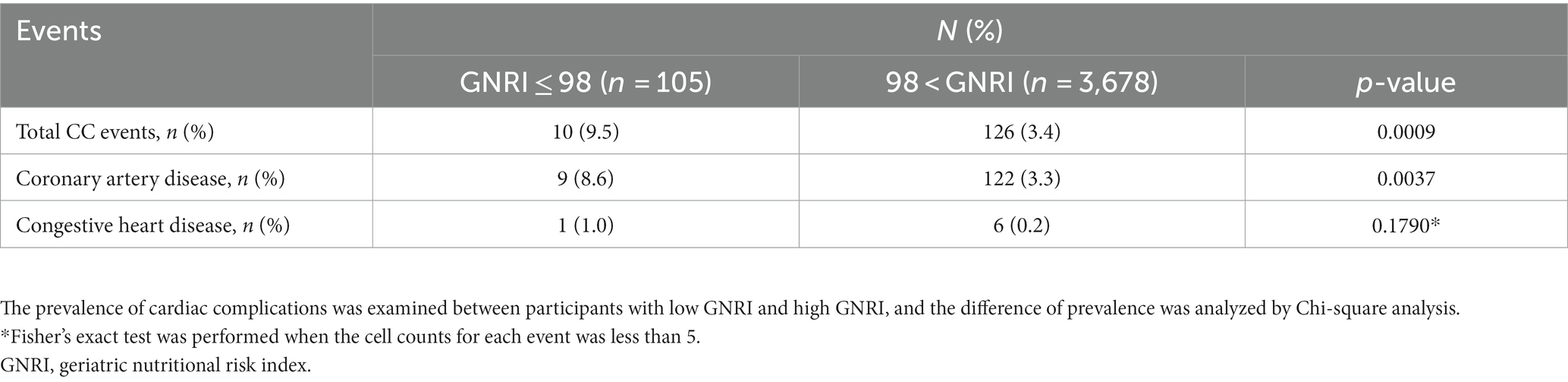 | Events | N (%) | | |
|---|---|---|---|
| | GNRI ≤ 98 (n = 105) | 98 < GNRI (n = 3,678) | p-value |
| Total CC events, n (%) | 10 (9.5) | 126 (3.4) | 0.0009 |
| Coronary artery disease, n (%) | 9 (8.6) | 122 (3.3) | 0.0037 |
| Congestive heart disease, n (%) | 1 (1.0) | 6 (0.2) | 0.1790* |

The prevalence of cardiac complications was examined between participants with low GNRI and high GNRI, and the difference of prevalence was analyzed by Chi-square analysis.
*Fisher's exact test was performed when the cell counts for each event was less than 5.
GNRI, geriatric nutritional risk index.